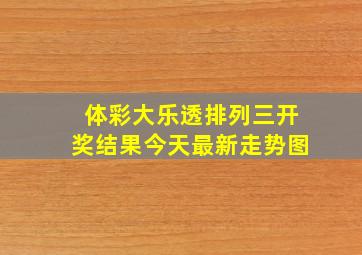 体彩大乐透排列三开奖结果今天最新走势图